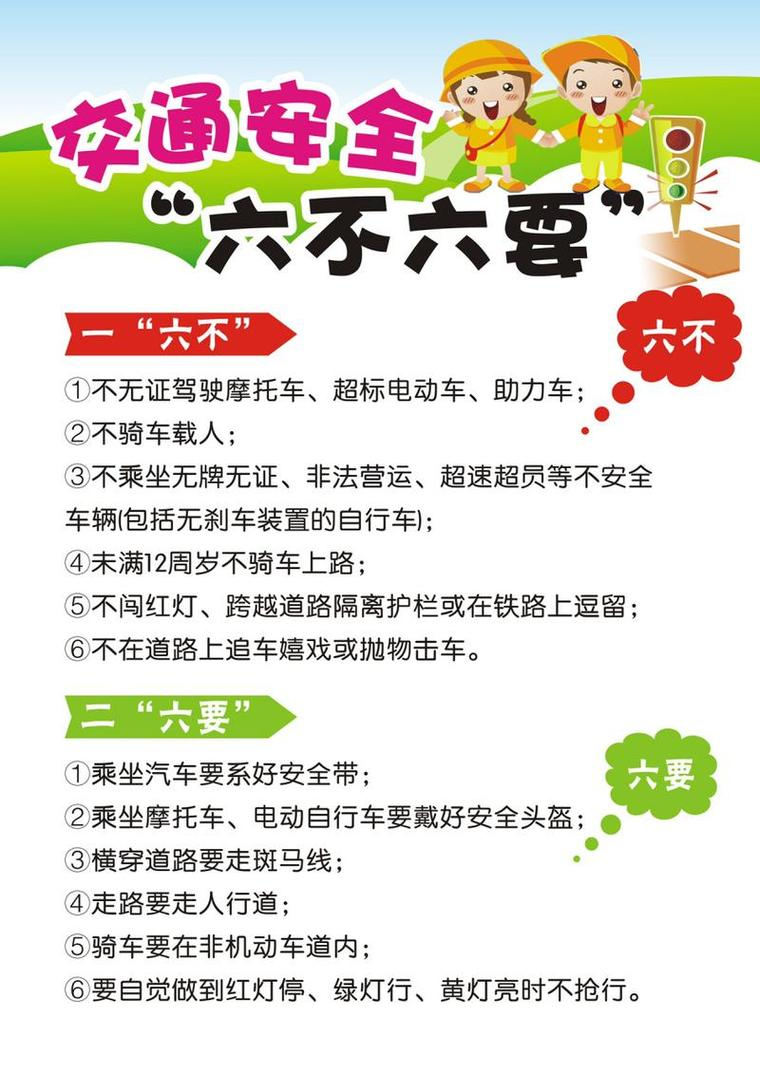 交通安全
“六不六要”

一 “六不”

六不

①不无证驾驶摩托车、超标电动车、助力车；
②不骑车载人；
③不乘坐无牌无证、非法营运、超速超员等不安全车辆(包括无刹车装置的自行车)；
④未满12周岁不骑车上路；
⑤不闯红灯、跨越道路隔离护栏或在铁路上逗留；
⑥不在道路上追车嬉戏或抛物击车。

二 “六要”

六要

①乘坐汽车要系好安全带；
②乘坐摩托车、电动自行车要戴好安全头盔；
③横穿道路要走斑马线；
④走路要走人行道；
⑤骑车要在非机动车道内；
⑥要自觉做到红灯停、绿灯行、黄灯亮时不抢行。